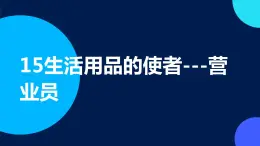 15生活用品的使者---营业员